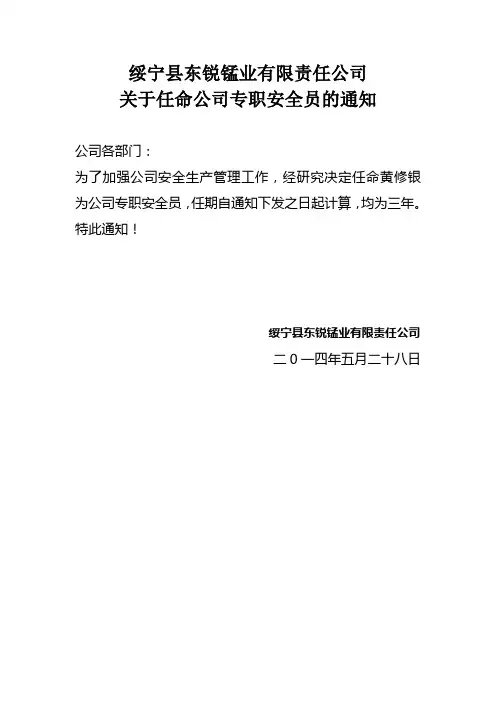 绥宁县东锐锰业有限责任公司
关于任命公司专职安全员的通知

公司各部门：

为了加强公司安全生产管理工作，经研究决定任命黄修银为公司专职安全员，任期自通知下发之日起计算，均为三年。

特此通知！

绥宁县东锐锰业有限责任公司

二０一四年五月二十八日